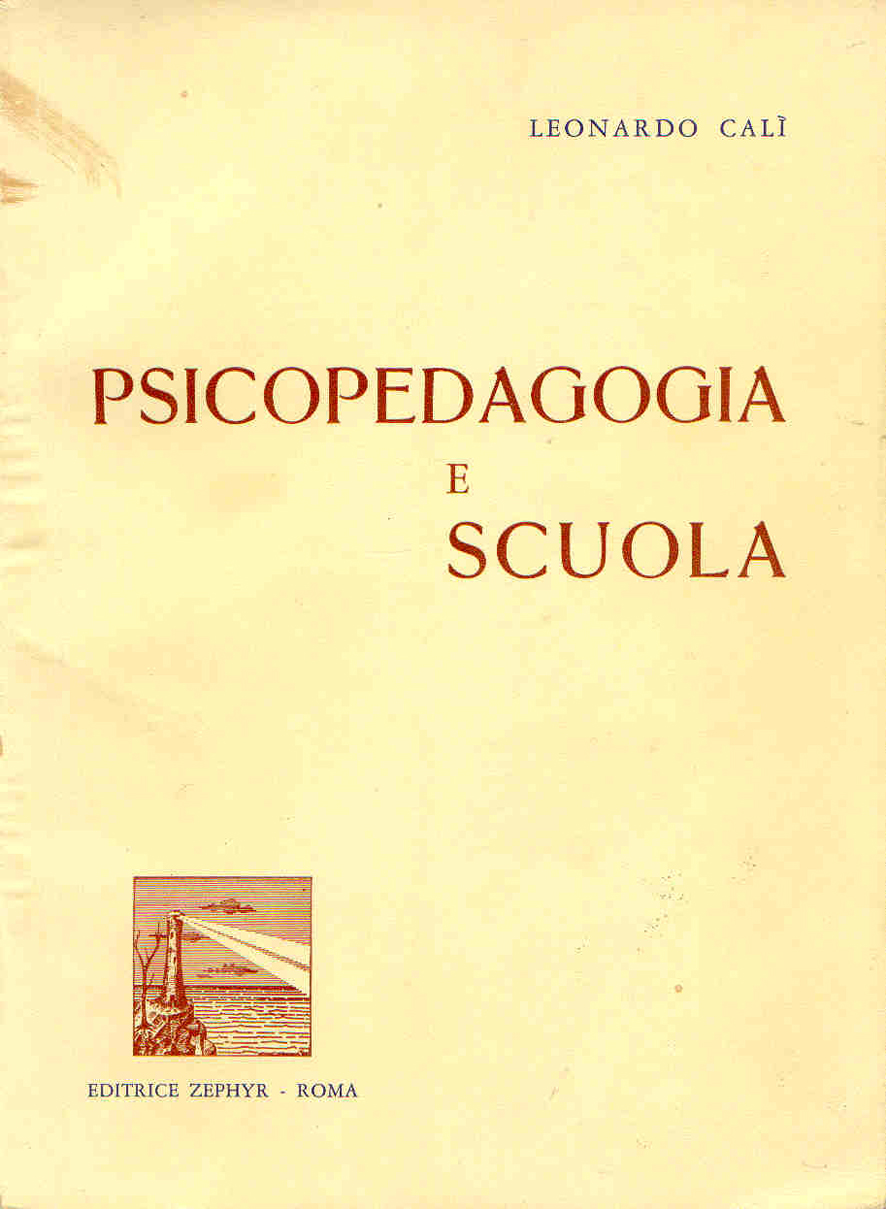 LEONARDO CALÌ

PSICOPEDAGOGIA
E
SCUOLA

EDITRICE ZEPHYR - ROMA